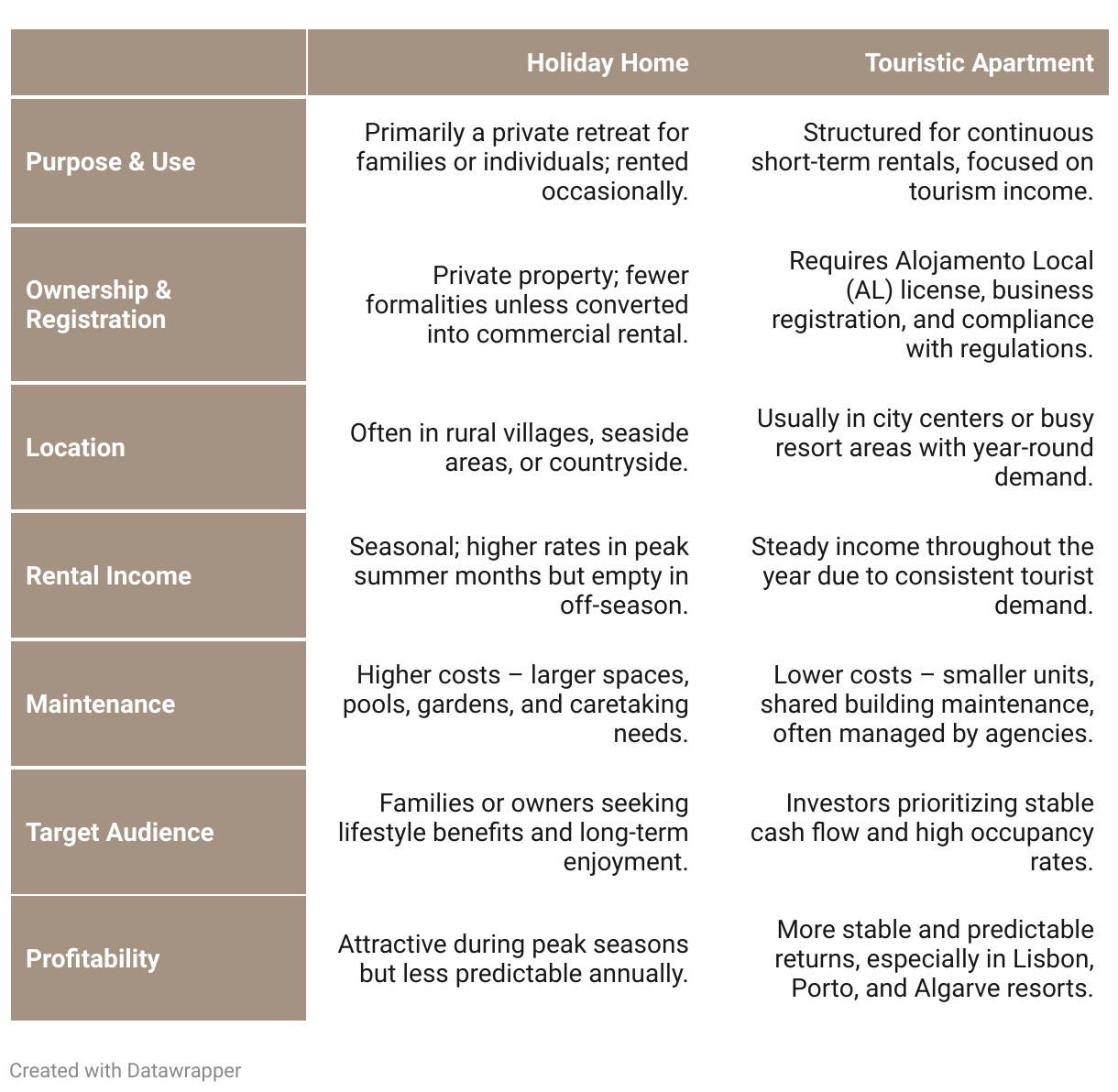 | | Holiday Home | Touristic Apartment |
|---|---|---|
| Purpose & Use | Primarily a private retreat for families or individuals; rented occasionally. | Structured for continuous short-term rentals, focused on tourism income. |
| Ownership & Registration | Private property; fewer formalities unless converted into commercial rental. | Requires Alojamento Local (AL) license, business registration, and compliance with regulations. |
| Location | Often in rural villages, seaside areas, or countryside. | Usually in city centers or busy resort areas with year-round demand. |
| Rental Income | Seasonal; higher rates in peak summer months but empty in off-season. | Steady income throughout the year due to consistent tourist demand. |
| Maintenance | Higher costs – larger spaces, pools, gardens, and caretaking needs. | Lower costs – smaller units, shared building maintenance, often managed by agencies. |
| Target Audience | Families or owners seeking lifestyle benefits and long-term enjoyment. | Investors prioritizing stable cash flow and high occupancy rates. |
| Profitability | Attractive during peak seasons but less predictable annually. | More stable and predictable returns, especially in Lisbon, Porto, and Algarve resorts. |

Created with Datawrapper